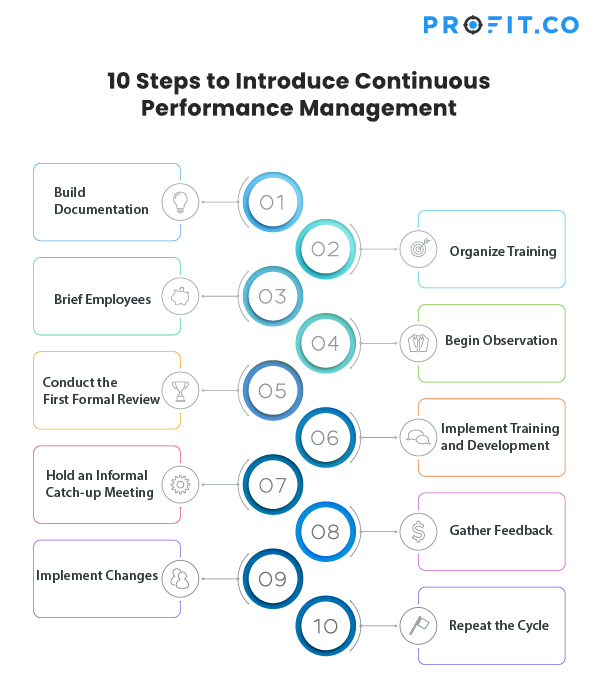 PROFIT.CO

10 Steps to Introduce Continuous Performance Management

Build Documentation

01

02

Organize Training

Brief Employees

03

04

Begin Observation

Conduct the First Formal Review

05

06

Implement Training and Development

Hold an Informal Catch-up Meeting

07

08

Gather Feedback

Implement Changes

09

10

Repeat the Cycle